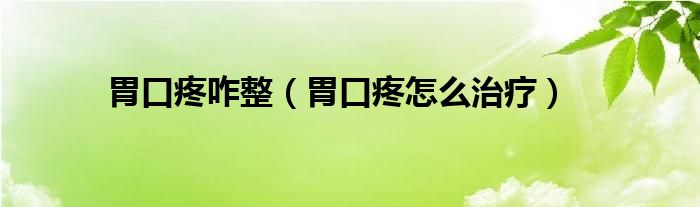 胃口疼咋整（胃口疼怎么治疗）